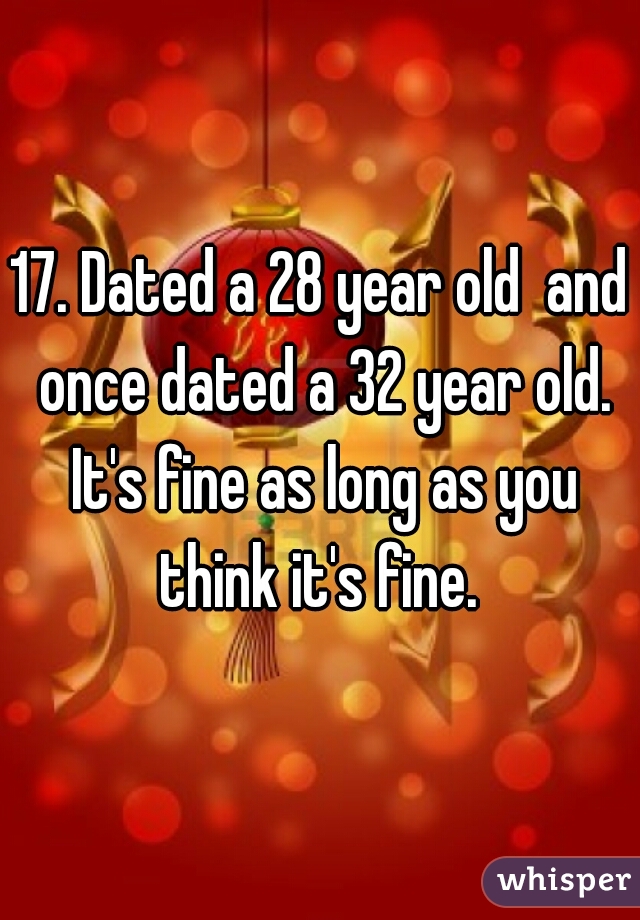 17. Dated a 28 year old and once dated a 32 year old. It's fine as long as you think it's fine.

whisper